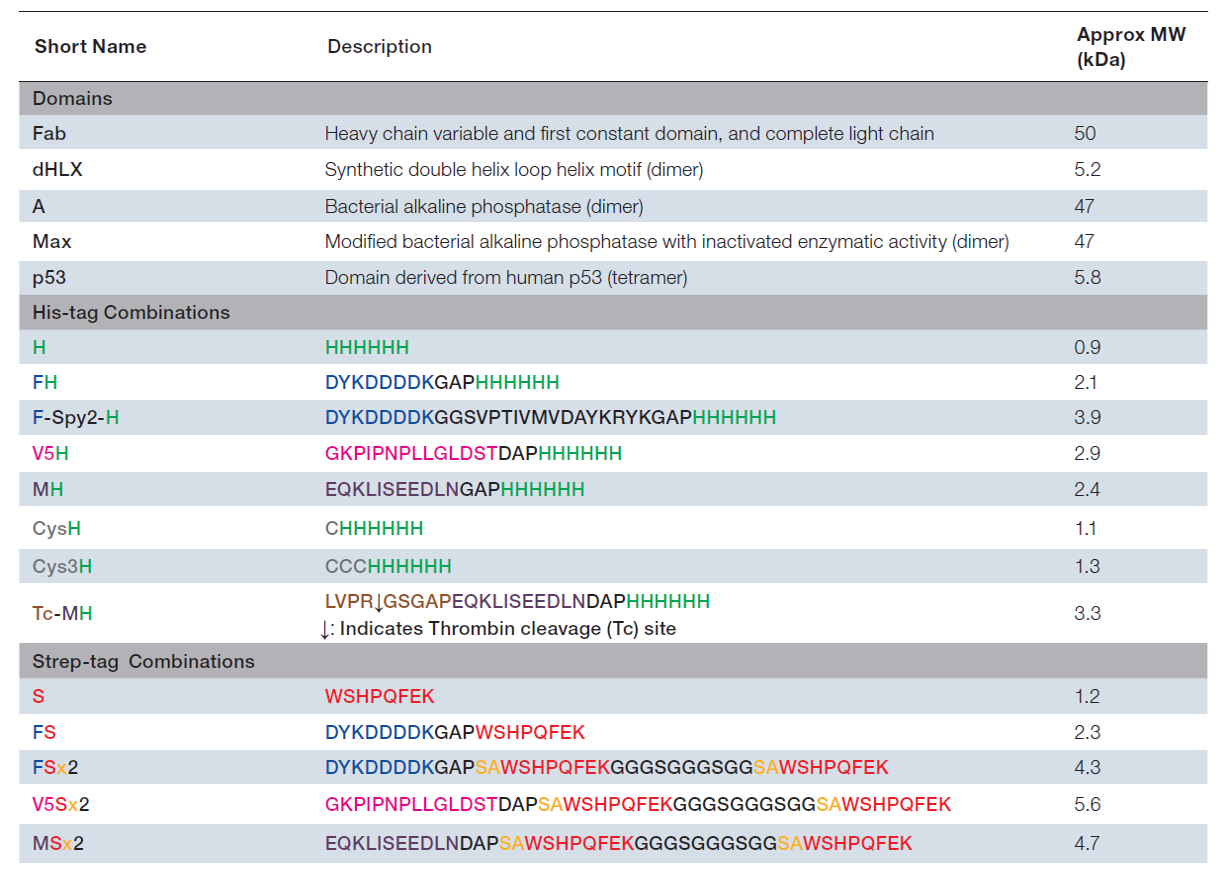 | Short Name | Description | Approx MW (kDa) |
|---|---|---|
| Domains | | |
| Fab | Heavy chain variable and first constant domain, and complete light chain | 50 |
| dHLX | Synthetic double helix loop helix motif (dimer) | 5.2 |
| A | Bacterial alkaline phosphatase (dimer) | 47 |
| Max | Modified bacterial alkaline phosphatase with inactivated enzymatic activity (dimer) | 47 |
| p53 | Domain derived from human p53 (tetramer) | 5.8 |
| His-tag Combinations | | |
| H | HHHHHH | 0.9 |
| FH | DYKDDDDKGAPHHHHHH | 2.1 |
| F-Spy2-H | DYKDDDDKGGSVPTIVMVDAYKRYKGAPHHHHHH | 3.9 |
| V5H | GKPIPNPLLGLDSTDAPHHHHHH | 2.9 |
| MH | EQKLISEEDLNGAPHHHHHH | 2.4 |
| CysH | CHHHHHH | 1.1 |
| Cys3H | CCCHHHHHH | 1.3 |
| Tc-MH | LVPR↓GSGAPEQKLISEEDLNDAPHHHHHH ↓: Indicates Thrombin cleavage (Tc) site | 3.3 |
| Strep-tag Combinations | | |
| S | WSHPQFEK | 1.2 |
| FS | DYKDDDDKGAPWSHPQFEK | 2.3 |
| FSx2 | DYKDDDDKGAPSAWSHPQFEKGGGSGGGSGGSAWSHPQFEK | 4.3 |
| V5Sx2 | GKPIPNPLLGLDSTDAPSAWSHPQFEKGGGSGGGSGGSAWSHPQFEK | 5.6 |
| MSx2 | EQKLISEEDLNDAPSAWSHPQFEKGGGSGGGSGGSAWSHPQFEK | 4.7 |